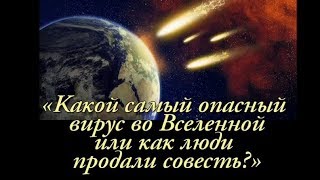 «Какой самый опасный вирус во Вселенной или как люди продали совесть?»